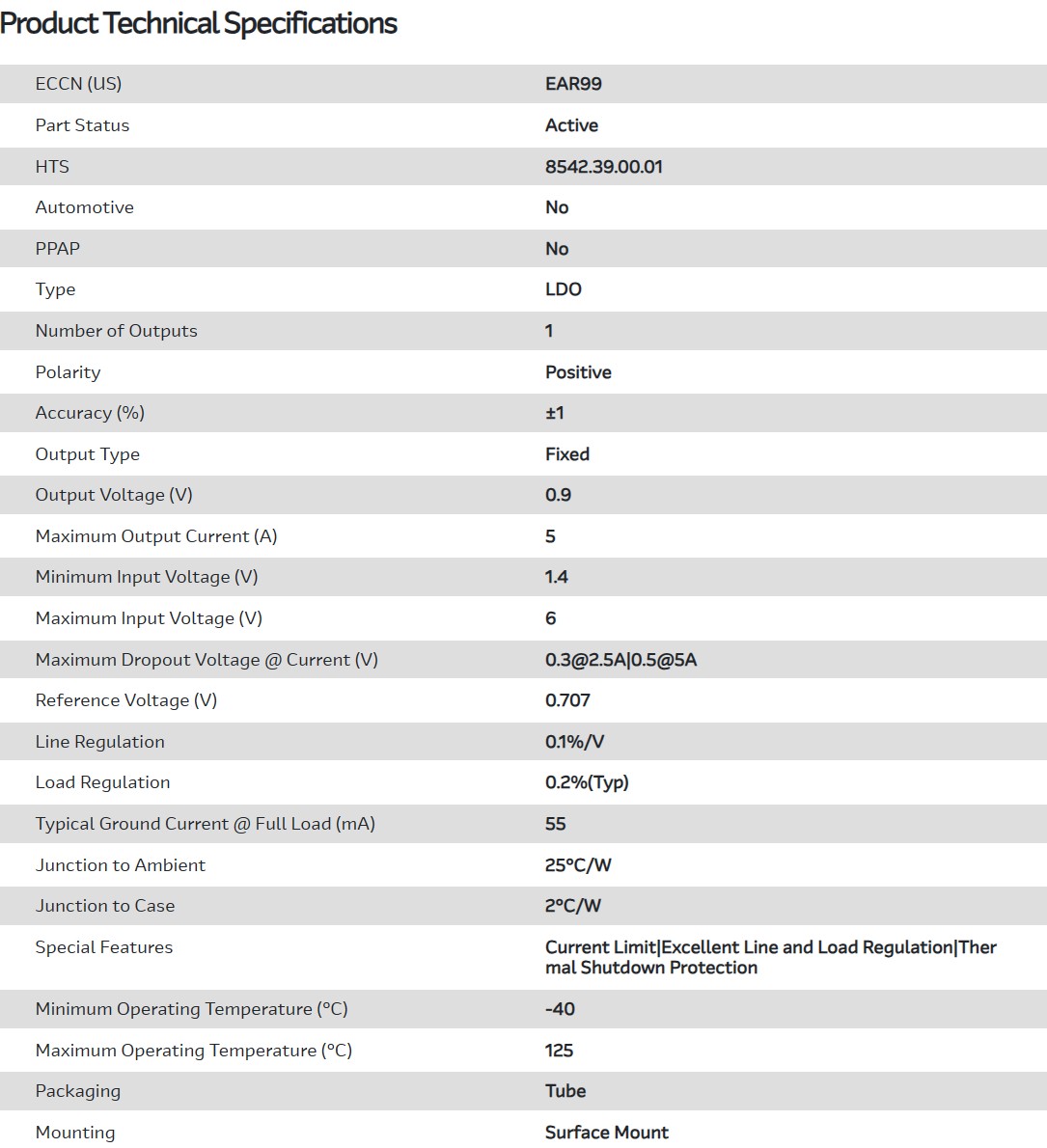 Product Technical Specifications

| | |
|---|---|
| ECCN (US) | EAR99 |
| Part Status | Active |
| HTS | 8542.39.00.01 |
| Automotive | No |
| PPAP | No |
| Type | LDO |
| Number of Outputs | 1 |
| Polarity | Positive |
| Accuracy (%) | ±1 |
| Output Type | Fixed |
| Output Voltage (V) | 0.9 |
| Maximum Output Current (A) | 5 |
| Minimum Input Voltage (V) | 1.4 |
| Maximum Input Voltage (V) | 6 |
| Maximum Dropout Voltage @ Current (V) | 0.3@2.5A\|0.5@5A |
| Reference Voltage (V) | 0.707 |
| Line Regulation | 0.1%/V |
| Load Regulation | 0.2%(Typ) |
| Typical Ground Current @ Full Load (mA) | 55 |
| Junction to Ambient | 25°C/W |
| Junction to Case | 2°C/W |
| Special Features | Current Limit\|Excellent Line and Load Regulation\|Thermal Shutdown Protection |
| Minimum Operating Temperature (°C) | -40 |
| Maximum Operating Temperature (°C) | 125 |
| Packaging | Tube |
| Mounting | Surface Mount |